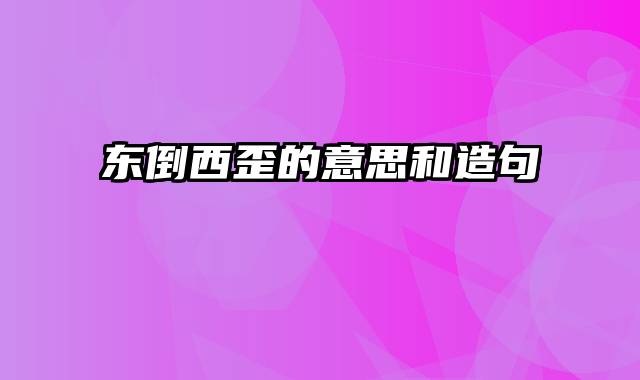 东倒西歪的意思和造句